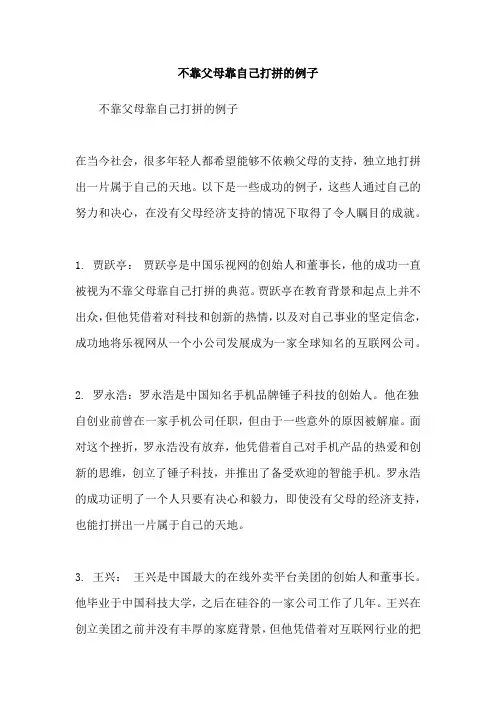 不靠父母靠自己打拼的例子

不靠父母靠自己打拼的例子

在当今社会，很多年轻人都希望能够不依赖父母的支持，独立地打拼出一片属于自己的天地。以下是一些成功的例子，这些人通过自己的努力和决心，在没有父母经济支持的情况下取得了令人瞩目的成就。

1. 贾跃亭： 贾跃亭是中国乐视网的创始人和董事长，他的成功一直被视为不靠父母靠自己打拼的典范。贾跃亭在教育背景和起点上并不出众，但他凭借着对科技和创新的热情，以及对自己事业的坚定信念，成功地将乐视网从一个小公司发展成为一家全球知名的互联网公司。

2. 罗永浩：罗永浩是中国知名手机品牌锤子科技的创始人。他在独自创业前曾在一家手机公司任职，但由于一些意外的原因被解雇。面对这个挫折，罗永浩没有放弃，他凭借着自己对手机产品的热爱和创新的思维，创立了锤子科技，并推出了备受欢迎的智能手机。罗永浩的成功证明了一个人只要有决心和毅力，即使没有父母的经济支持，也能打拼出一片属于自己的天地。

3. 王兴： 王兴是中国最大的在线外卖平台美团的创始人和董事长。他毕业于中国科技大学，之后在硅谷的一家公司工作了几年。王兴在创立美团之前并没有丰厚的家庭背景，但他凭借着对互联网行业的把